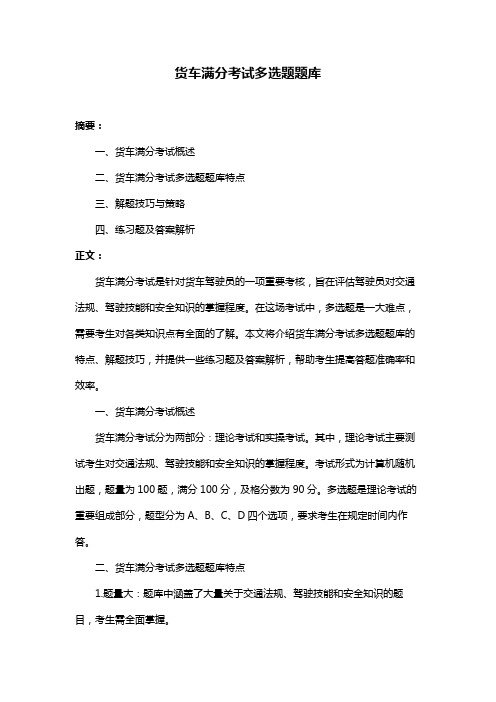 货车满分考试多选题题库

摘要：

一、货车满分考试概述

二、货车满分考试多选题题库特点

三、解题技巧与策略

四、练习题及答案解析

正文：

货车满分考试是针对货车驾驶员的一项重要考核，旨在评估驾驶员对交通法规、驾驶技能和安全知识的掌握程度。在这场考试中，多选题是一大难点，需要考生对各类知识点有全面的了解。本文将介绍货车满分考试多选题题库的特点、解题技巧，并提供一些练习题及答案解析，帮助考生提高答题准确率和效率。

一、货车满分考试概述

货车满分考试分为两部分：理论考试和实操考试。其中，理论考试主要测试考生对交通法规、驾驶技能和安全知识的掌握程度。考试形式为计算机随机出题，题量为 100 题，满分 100 分，及格分数为 90 分。多选题是理论考试的重要组成部分，题型分为 A、B、C、D 四个选项，要求考生在规定时间内作答。

二、货车满分考试多选题题库特点

1.题量大：题库中涵盖了大量关于交通法规、驾驶技能和安全知识的题目，考生需全面掌握。